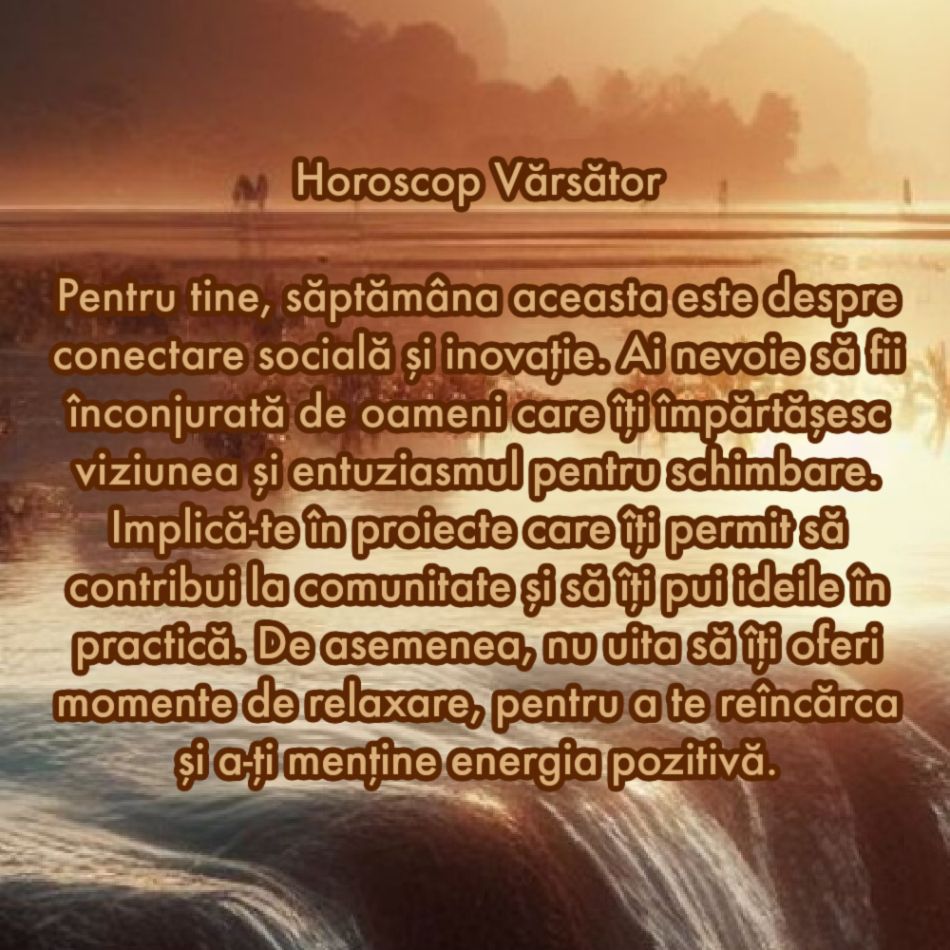 Horoscop Vărsător

Pentru tine, săptămâna aceasta este despre conectare socială și inovație. Ai nevoie să fii înconjurată de oameni care îți împărtășesc viziunea și entuziasmul pentru schimbare. Implică-te în proiecte care îți permit să contribui la comunitate și să îți pui ideile în practică. De asemenea, nu uita să îți oferi momente de relaxare, pentru a te reîncărca și a-ți menține energia pozitivă.